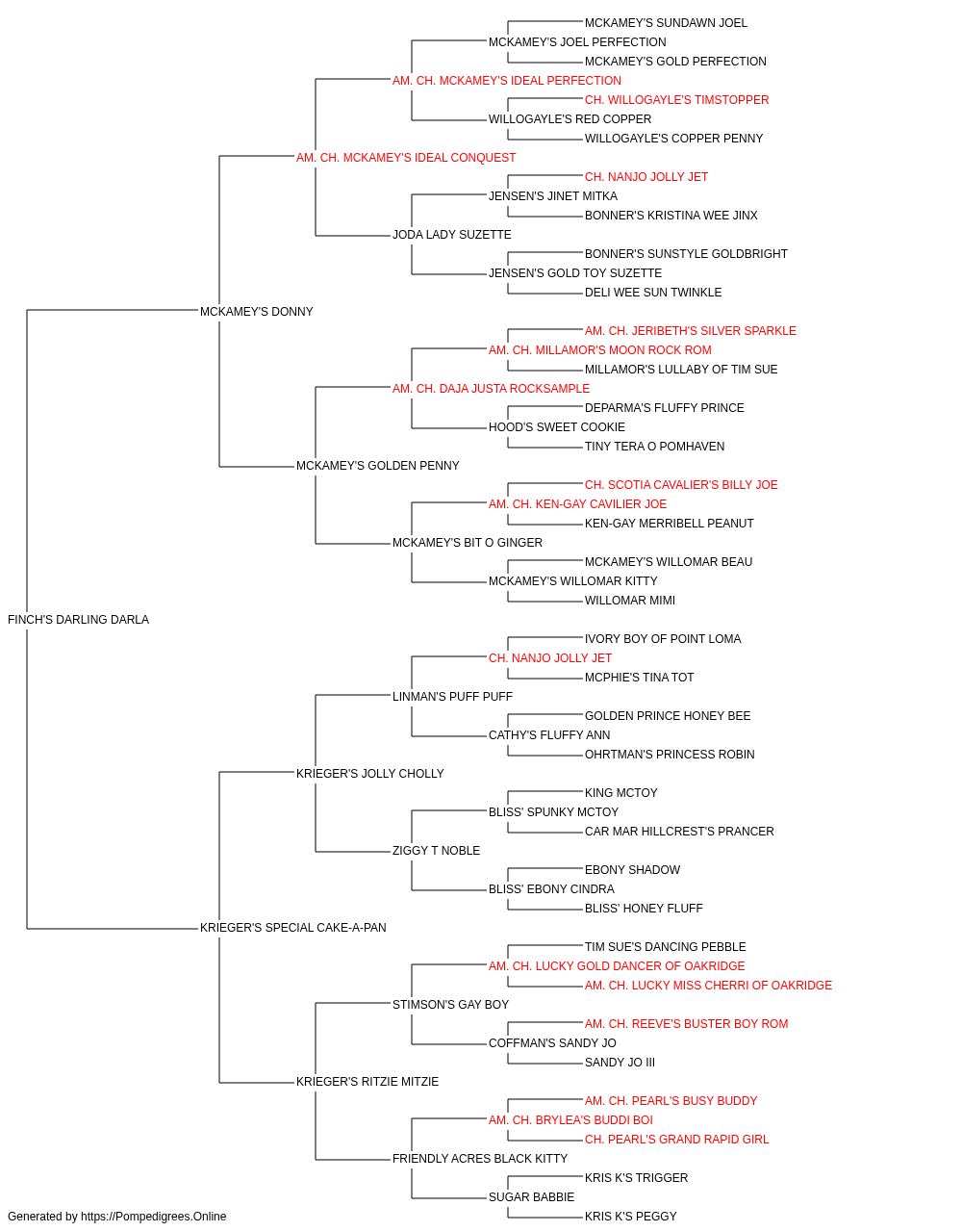 MCKAMEY'S SUNDAWN JOEL
MCKAMEY'S JOEL PERFECTION
MCKAMEY'S GOLD PERFECTION
AM. CH. MCKAMEY'S IDEAL PERFECTION
CH. WILLOGAYLE'S TIMSTOPPER
WILLOGAYLE'S RED COPPER
WILLOGAYLE'S COPPER PENNY
AM. CH. MCKAMEY'S IDEAL CONQUEST
CH. NANJO JOLLY JET
JENSEN'S JINET MITKA
BONNER'S KRISTINA WEE JINX
JODA LADY SUZETTE
BONNER'S SUNSTYLE GOLDBRIGHT
JENSEN'S GOLD TOY SUZETTE
DELI WEE SUN TWINKLE
MCKAMEY'S DONNY
AM. CH. JERIBETH'S SILVER SPARKLE
AM. CH. MILLAMOR'S MOON ROCK ROM
MILLAMOR'S LULLABY OF TIM SUE
AM. CH. DAJA JUSTA ROCKSAMPLE
DEPARMA'S FLUFFY PRINCE
HOOD'S SWEET COOKIE
TINY TERA O POMHAVEN
MCKAMEY'S GOLDEN PENNY
CH. SCOTIA CAVALIER'S BILLY JOE
AM. CH. KEN-GAY CAVILIER JOE
KEN-GAY MERRIBELL PEANUT
MCKAMEY'S BIT O GINGER
MCKAMEY'S WILLOMAR BEAU
MCKAMEY'S WILLOMAR KITTY
WILLOMAR MIMI
FINCH'S DARLING DARLA
IVORY BOY OF POINT LOMA
CH. NANJO JOLLY JET
MCPHIE'S TINA TOT
LINMAN'S PUFF PUFF
GOLDEN PRINCE HONEY BEE
CATHY'S FLUFFY ANN
OHRTMAN'S PRINCESS ROBIN
KRIEGER'S JOLLY CHOLLY
KING MCTOY
BLISS' SPUNKY MCTOY
CAR MAR HILLCREST'S PRANCER
ZIGGY T NOBLE
EBONY SHADOW
BLISS' EBONY CINDRA
BLISS' HONEY FLUFF
KRIEGER'S SPECIAL CAKE-A-PAN
TIM SUE'S DANCING PEBBLE
AM. CH. LUCKY GOLD DANCER OF OAKRIDGE
AM. CH. LUCKY MISS CHERRI OF OAKRIDGE
STIMSON'S GAY BOY
AM. CH. REEVE'S BUSTER BOY ROM
COFFMAN'S SANDY JO
SANDY JO III
KRIEGER'S RITZIE MITZIE
AM. CH. PEARL'S BUSY BUDDY
AM. CH. BRYLEA'S BUDDI BOI
CH. PEARL'S GRAND RAPID GIRL
FRIENDLY ACRES BLACK KITTY
KRIS K'S TRIGGER
SUGAR BABBIE
KRIS K'S PEGGY
Generated by https://Pompedigrees.Online